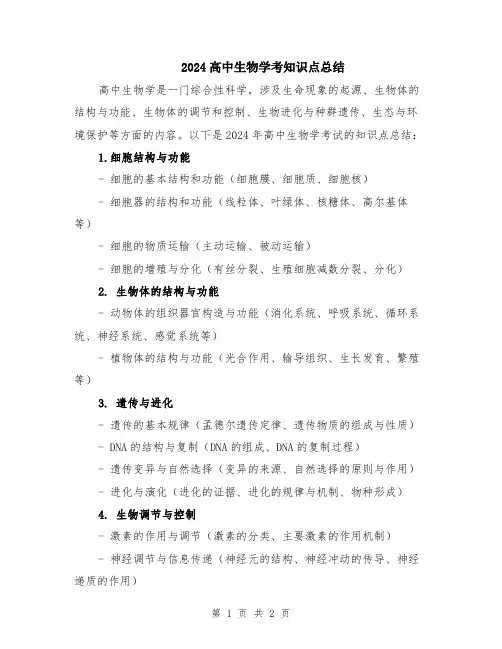 2024高中生物学考知识点总结

高中生物学是一门综合性科学，涉及生命现象的起源、生物体的结构与功能、生物体的调节和控制、生物进化与种群遗传、生态与环境保护等方面的内容。以下是2024年高中生物学考试的知识点总结：

1.细胞结构与功能

- 细胞的基本结构和功能（细胞膜、细胞质、细胞核）

- 细胞器的结构和功能（线粒体、叶绿体、核糖体、高尔基体等）

- 细胞的物质运输（主动运输、被动运输）

- 细胞的增殖与分化（有丝分裂、生殖细胞减数分裂、分化）

2. 生物体的结构与功能

- 动物体的组织器官构造与功能（消化系统、呼吸系统、循环系统、神经系统、感觉系统等）

- 植物体的结构与功能（光合作用、输导组织、生长发育、繁殖等）

3. 遗传与进化

- 遗传的基本规律（孟德尔遗传定律、遗传物质的组成与性质）

- DNA的结构与复制（DNA的组成、DNA的复制过程）

- 遗传变异与自然选择（变异的来源、自然选择的原则与作用）

- 进化与演化（进化的证据、进化的规律与机制、物种形成）

4. 生物调节与控制

- 激素的作用与调节（激素的分类、主要激素的作用机制）

- 神经调节与信息传递（神经元的结构、神经冲动的传导、神经递质的作用）

第 1 页 共 2 页